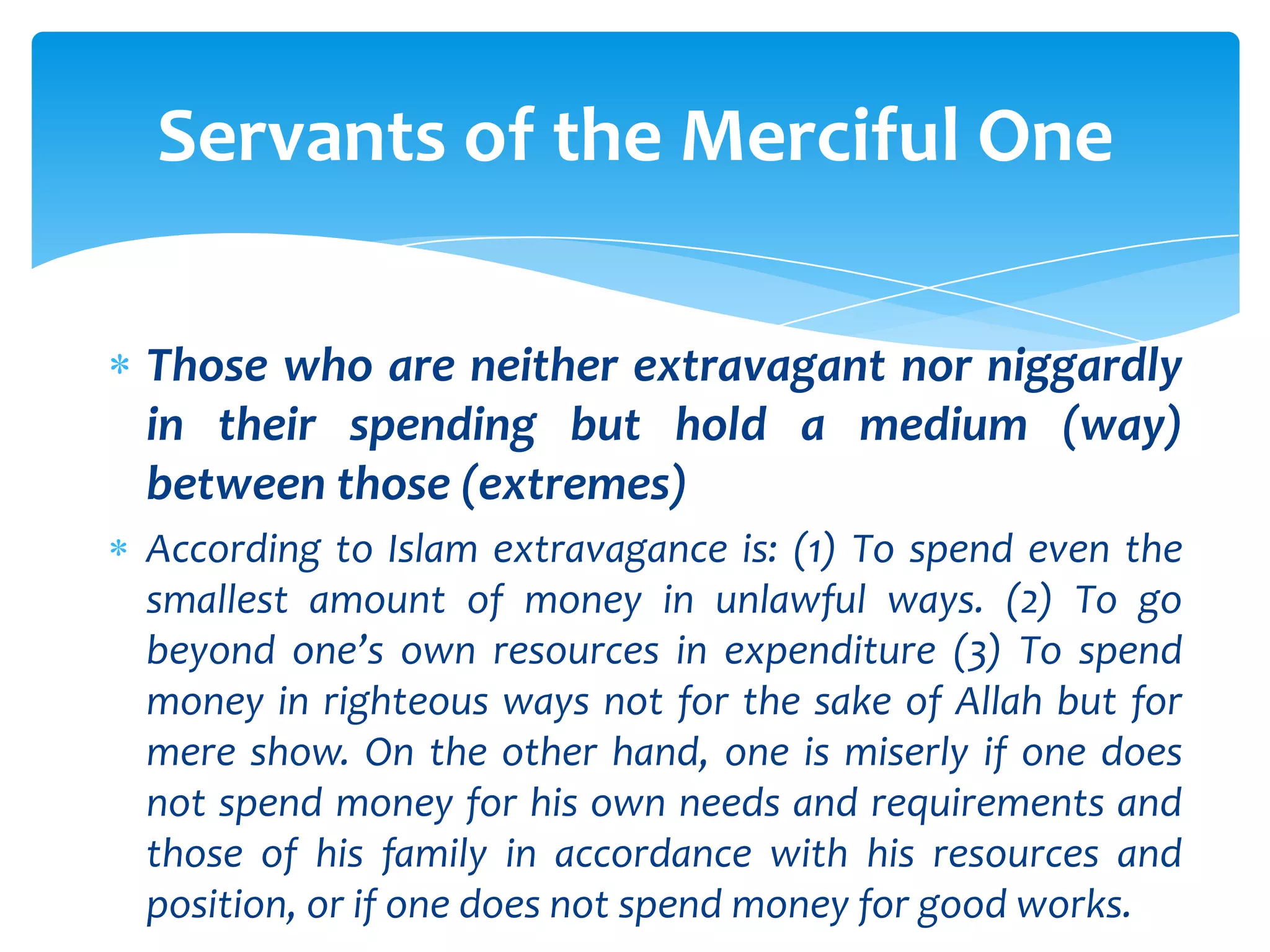 Servants of the Merciful One

* Those who are neither extravagant nor niggardly in their spending but hold a medium (way) between those (extremes)

* According to Islam extravagance is: (1) To spend even the smallest amount of money in unlawful ways. (2) To go beyond one's own resources in expenditure (3) To spend money in righteous ways not for the sake of Allah but for mere show. On the other hand, one is miserly if one does not spend money for his own needs and requirements and those of his family in accordance with his resources and position, or if one does not spend money for good works.